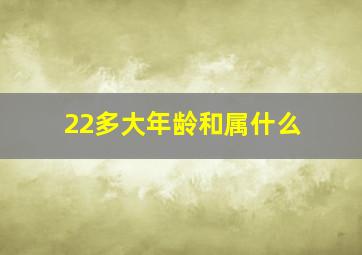 22多大年龄和属什么